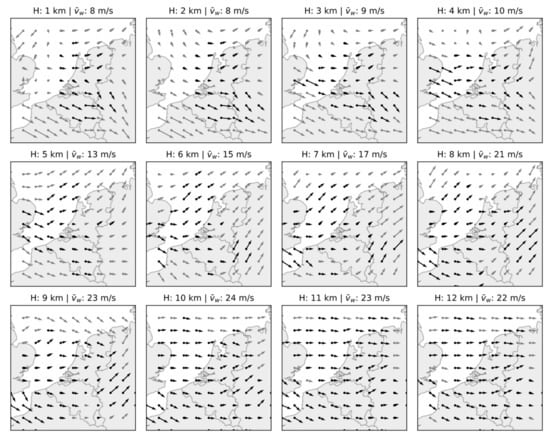 H: 1 km | $\bar{v}_w$: 8 m/s

H: 2 km | $\bar{v}_w$: 8 m/s

H: 3 km | $\bar{v}_w$: 9 m/s

H: 4 km | $\bar{v}_w$: 10 m/s

H: 5 km | $\bar{v}_w$: 13 m/s

H: 6 km | $\bar{v}_w$: 15 m/s

H: 7 km | $\bar{v}_w$: 17 m/s

H: 8 km | $\bar{v}_w$: 21 m/s

H: 9 km | $\bar{v}_w$: 23 m/s

H: 10 km | $\bar{v}_w$: 24 m/s

H: 11 km | $\bar{v}_w$: 23 m/s

H: 12 km | $\bar{v}_w$: 22 m/s